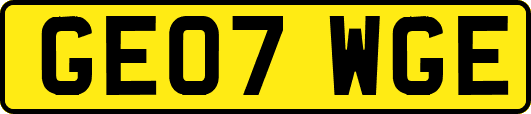 GE07 WGE